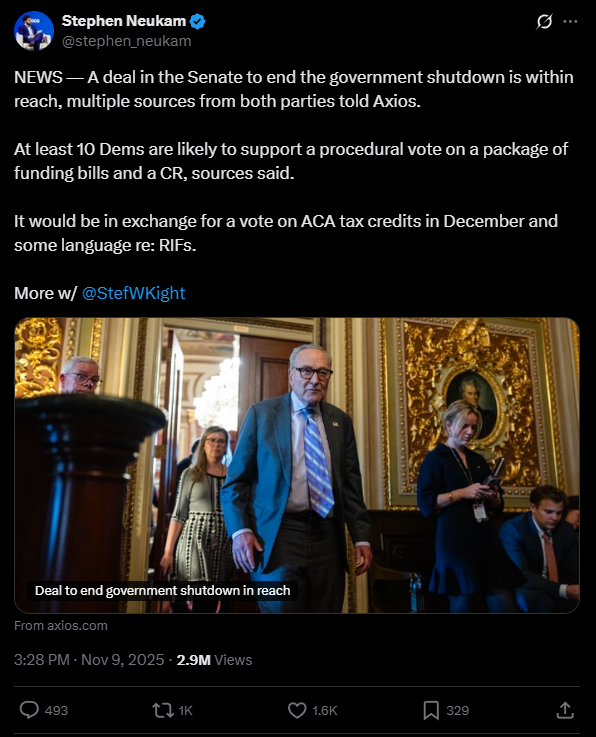 Stephen Neukam
@stephen_neukam

NEWS — A deal in the Senate to end the government shutdown is within reach, multiple sources from both parties told Axios.

At least 10 Dems are likely to support a procedural vote on a package of funding bills and a CR, sources said.

It would be in exchange for a vote on ACA tax credits in December and some language re: RIFs.

More w/ @StefWKight

Deal to end government shutdown in reach

From axios.com

3:28 PM · Nov 9, 2025 · 2.9M Views

493 1K 1.6K 329